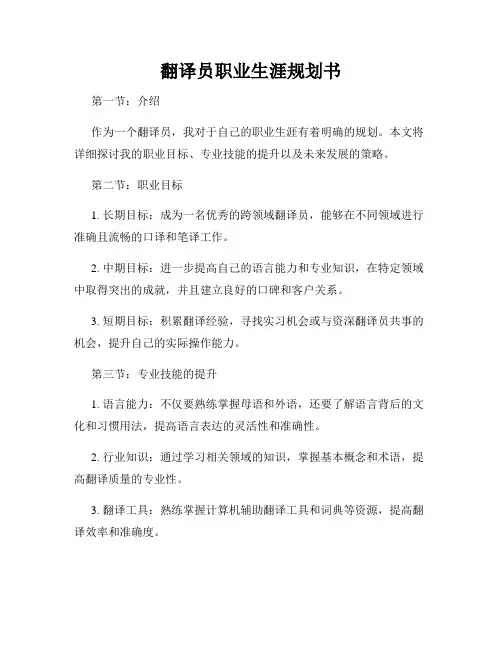 翻译员职业生涯规划书

第一节：介绍

作为一个翻译员，我对于自己的职业生涯有着明确的规划。本文将详细探讨我的职业目标、专业技能的提升以及未来发展的策略。

第二节：职业目标

1. 长期目标：成为一名优秀的跨领域翻译员，能够在不同领域进行准确且流畅的口译和笔译工作。

2. 中期目标：进一步提高自己的语言能力和专业知识，在特定领域中取得突出的成就，并且建立良好的口碑和客户关系。

3. 短期目标：积累翻译经验，寻找实习机会或与资深翻译员共事的机会，提升自己的实际操作能力。

第三节：专业技能的提升

1. 语言能力：不仅要熟练掌握母语和外语，还要了解语言背后的文化和习惯用法，提高语言表达的灵活性和准确性。

2. 行业知识：通过学习相关领域的知识，掌握基本概念和术语，提高翻译质量的专业性。

3. 翻译工具：熟练掌握计算机辅助翻译工具和词典等资源，提高翻译效率和准确度。